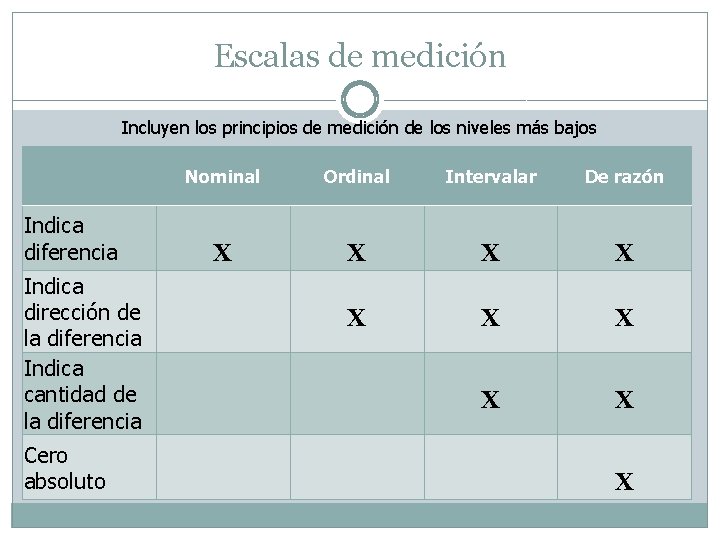 Escalas de medición

Incluyen los principios de medición de los niveles más bajos

| | Nominal | Ordinal | Intervalar | De razón |
|---|---|---|---|---|
| Indica diferencia | X | X | X | X |
| Indica dirección de la diferencia | | X | X | X |
| Indica cantidad de la diferencia | | | X | X |
| Cero absoluto | | | | X |